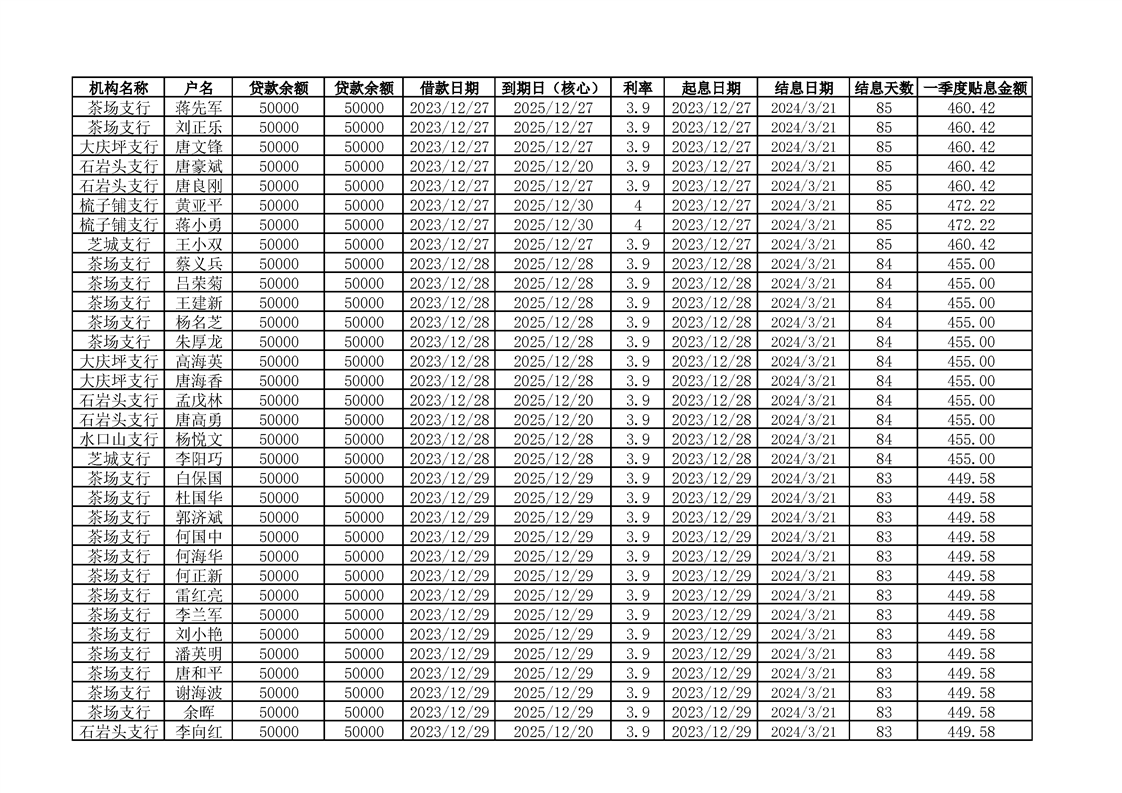 | 机构名称 | 户名 | 贷款余额 | 贷款余额 | 借款日期 | 到期日（核心） | 利率 | 起息日期 | 结息日期 | 结息天数 | 一季度贴息金额 |
|---|---|---|---|---|---|---|---|---|---|---|
| 茶场支行 | 蒋先军 | 50000 | 50000 | 2023/12/27 | 2025/12/27 | 3.9 | 2023/12/27 | 2024/3/21 | 85 | 460.42 |
| 茶场支行 | 刘正乐 | 50000 | 50000 | 2023/12/27 | 2025/12/27 | 3.9 | 2023/12/27 | 2024/3/21 | 85 | 460.42 |
| 大庆坪支行 | 唐文锋 | 50000 | 50000 | 2023/12/27 | 2025/12/27 | 3.9 | 2023/12/27 | 2024/3/21 | 85 | 460.42 |
| 石岩头支行 | 唐豪斌 | 50000 | 50000 | 2023/12/27 | 2025/12/20 | 3.9 | 2023/12/27 | 2024/3/21 | 85 | 460.42 |
| 石岩头支行 | 唐良刚 | 50000 | 50000 | 2023/12/27 | 2025/12/27 | 3.9 | 2023/12/27 | 2024/3/21 | 85 | 460.42 |
| 梳子铺支行 | 黄亚平 | 50000 | 50000 | 2023/12/27 | 2025/12/30 | 4 | 2023/12/27 | 2024/3/21 | 85 | 472.22 |
| 梳子铺支行 | 蒋小勇 | 50000 | 50000 | 2023/12/27 | 2025/12/30 | 4 | 2023/12/27 | 2024/3/21 | 85 | 472.22 |
| 芝城支行 | 王小双 | 50000 | 50000 | 2023/12/27 | 2025/12/27 | 3.9 | 2023/12/27 | 2024/3/21 | 85 | 460.42 |
| 茶场支行 | 蔡义兵 | 50000 | 50000 | 2023/12/28 | 2025/12/28 | 3.9 | 2023/12/28 | 2024/3/21 | 84 | 455.00 |
| 茶场支行 | 吕荣菊 | 50000 | 50000 | 2023/12/28 | 2025/12/28 | 3.9 | 2023/12/28 | 2024/3/21 | 84 | 455.00 |
| 茶场支行 | 王建新 | 50000 | 50000 | 2023/12/28 | 2025/12/28 | 3.9 | 2023/12/28 | 2024/3/21 | 84 | 455.00 |
| 茶场支行 | 杨名芝 | 50000 | 50000 | 2023/12/28 | 2025/12/28 | 3.9 | 2023/12/28 | 2024/3/21 | 84 | 455.00 |
| 茶场支行 | 朱厚龙 | 50000 | 50000 | 2023/12/28 | 2025/12/28 | 3.9 | 2023/12/28 | 2024/3/21 | 84 | 455.00 |
| 大庆坪支行 | 高海英 | 50000 | 50000 | 2023/12/28 | 2025/12/28 | 3.9 | 2023/12/28 | 2024/3/21 | 84 | 455.00 |
| 大庆坪支行 | 唐海香 | 50000 | 50000 | 2023/12/28 | 2025/12/28 | 3.9 | 2023/12/28 | 2024/3/21 | 84 | 455.00 |
| 石岩头支行 | 孟戊林 | 50000 | 50000 | 2023/12/28 | 2025/12/20 | 3.9 | 2023/12/28 | 2024/3/21 | 84 | 455.00 |
| 石岩头支行 | 唐高勇 | 50000 | 50000 | 2023/12/28 | 2025/12/20 | 3.9 | 2023/12/28 | 2024/3/21 | 84 | 455.00 |
| 水口山支行 | 杨悦文 | 50000 | 50000 | 2023/12/28 | 2025/12/28 | 3.9 | 2023/12/28 | 2024/3/21 | 84 | 455.00 |
| 芝城支行 | 李阳巧 | 50000 | 50000 | 2023/12/28 | 2025/12/28 | 3.9 | 2023/12/28 | 2024/3/21 | 84 | 455.00 |
| 茶场支行 | 白保国 | 50000 | 50000 | 2023/12/29 | 2025/12/29 | 3.9 | 2023/12/29 | 2024/3/21 | 83 | 449.58 |
| 茶场支行 | 杜国华 | 50000 | 50000 | 2023/12/29 | 2025/12/29 | 3.9 | 2023/12/29 | 2024/3/21 | 83 | 449.58 |
| 茶场支行 | 郭济斌 | 50000 | 50000 | 2023/12/29 | 2025/12/29 | 3.9 | 2023/12/29 | 2024/3/21 | 83 | 449.58 |
| 茶场支行 | 何国中 | 50000 | 50000 | 2023/12/29 | 2025/12/29 | 3.9 | 2023/12/29 | 2024/3/21 | 83 | 449.58 |
| 茶场支行 | 何海华 | 50000 | 50000 | 2023/12/29 | 2025/12/29 | 3.9 | 2023/12/29 | 2024/3/21 | 83 | 449.58 |
| 茶场支行 | 何正新 | 50000 | 50000 | 2023/12/29 | 2025/12/29 | 3.9 | 2023/12/29 | 2024/3/21 | 83 | 449.58 |
| 茶场支行 | 雷红亮 | 50000 | 50000 | 2023/12/29 | 2025/12/29 | 3.9 | 2023/12/29 | 2024/3/21 | 83 | 449.58 |
| 茶场支行 | 李兰军 | 50000 | 50000 | 2023/12/29 | 2025/12/29 | 3.9 | 2023/12/29 | 2024/3/21 | 83 | 449.58 |
| 茶场支行 | 刘小艳 | 50000 | 50000 | 2023/12/29 | 2025/12/29 | 3.9 | 2023/12/29 | 2024/3/21 | 83 | 449.58 |
| 茶场支行 | 潘英明 | 50000 | 50000 | 2023/12/29 | 2025/12/29 | 3.9 | 2023/12/29 | 2024/3/21 | 83 | 449.58 |
| 茶场支行 | 唐和平 | 50000 | 50000 | 2023/12/29 | 2025/12/29 | 3.9 | 2023/12/29 | 2024/3/21 | 83 | 449.58 |
| 茶场支行 | 谢海波 | 50000 | 50000 | 2023/12/29 | 2025/12/29 | 3.9 | 2023/12/29 | 2024/3/21 | 83 | 449.58 |
| 茶场支行 | 余晖 | 50000 | 50000 | 2023/12/29 | 2025/12/29 | 3.9 | 2023/12/29 | 2024/3/21 | 83 | 449.58 |
| 石岩头支行 | 李向红 | 50000 | 50000 | 2023/12/29 | 2025/12/20 | 3.9 | 2023/12/29 | 2024/3/21 | 83 | 449.58 |